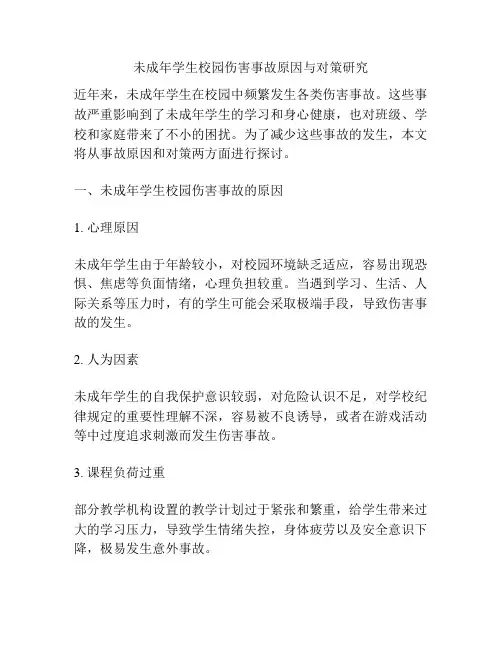 未成年学生校园伤害事故原因与对策研究

近年来，未成年学生在校园中频繁发生各类伤害事故。这些事故严重影响到了未成年学生的学习和身心健康，也对班级、学校和家庭带来了不小的困扰。为了减少这些事故的发生，本文将从事故原因和对策两方面进行探讨。

一、未成年学生校园伤害事故的原因

1. 心理原因

未成年学生由于年龄较小，对校园环境缺乏适应，容易出现恐惧、焦虑等负面情绪，心理负担较重。当遇到学习、生活、人际关系等压力时，有的学生可能会采取极端手段，导致伤害事故的发生。

2. 人为因素

未成年学生的自我保护意识较弱，对危险认识不足，对学校纪律规定的重要性理解不深，容易被不良诱导，或者在游戏活动等中过度追求刺激而发生伤害事故。

3. 课程负荷过重

部分教学机构设置的教学计划过于紧张和繁重，给学生带来过大的学习压力，导致学生情绪失控，身体疲劳以及安全意识下降，极易发生意外事故。